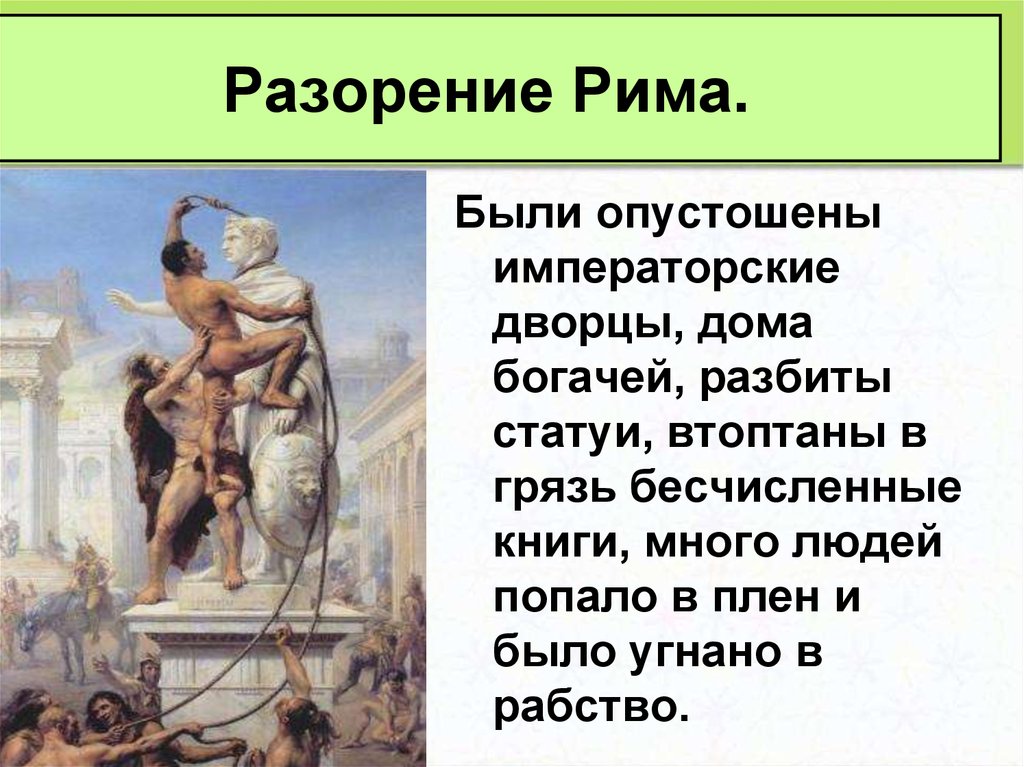 Разорение Рима.

Были опустошены императорские дворцы, дома богачей, разбиты статуи, втоптаны в грязь бесчисленные книги, много людей попало в плен и было угнано в рабство.